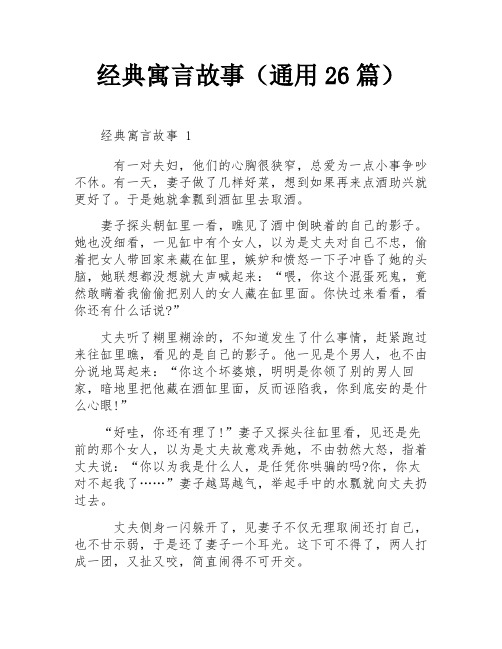 经典寓言故事（通用26篇）

经典寓言故事 1

有一对夫妇，他们的心胸很狭窄，总爱为一点小事争吵不休。有一天，妻子做了几样好菜，想到如果再来点酒助兴就更好了。于是她就拿瓢到酒缸里去取酒。

妻子探头朝缸里一看，瞧见了酒中倒映着的自己的影子。她也没细看，一见缸中有个女人，以为是丈夫对自己不忠，偷着把女人带回家来藏在缸里，嫉妒和愤怒一下子冲昏了她的头脑，她联想都没想就大声喊起来：“喂，你这个混蛋死鬼，竟然敢瞒着我偷偷把别人的女人藏在缸里面。你快过来看看，看你还有什么话说?”

丈夫听了糊里糊涂的，不知道发生了什么事情，赶紧跑过来往缸里瞧，看见的是自己的影子。他一见是个男人，也不由分说地骂起来：“你这个坏婆娘，明明是你领了别的男人回家，暗地里把他藏在酒缸里面，反而诬陷我，你到底安的是什么心眼!”

“好哇，你还有理了!”妻子又探头往缸里看，见还是先前的那个女人，以为是丈夫故意戏弄她，不由勃然大怒，指着丈夫说：“你以为我是什么人，是任凭你哄骗的吗?你，你太对不起我了……”妻子越骂越气，举起手中的水瓢就向丈夫扔过去。

丈夫侧身一闪躲开了，见妻子不仅无理取闹还打自己，也不甘示弱，于是还了妻子一个耳光。这下可不得了，两人打成一团，又扯又咬，简直闹得不可开交。